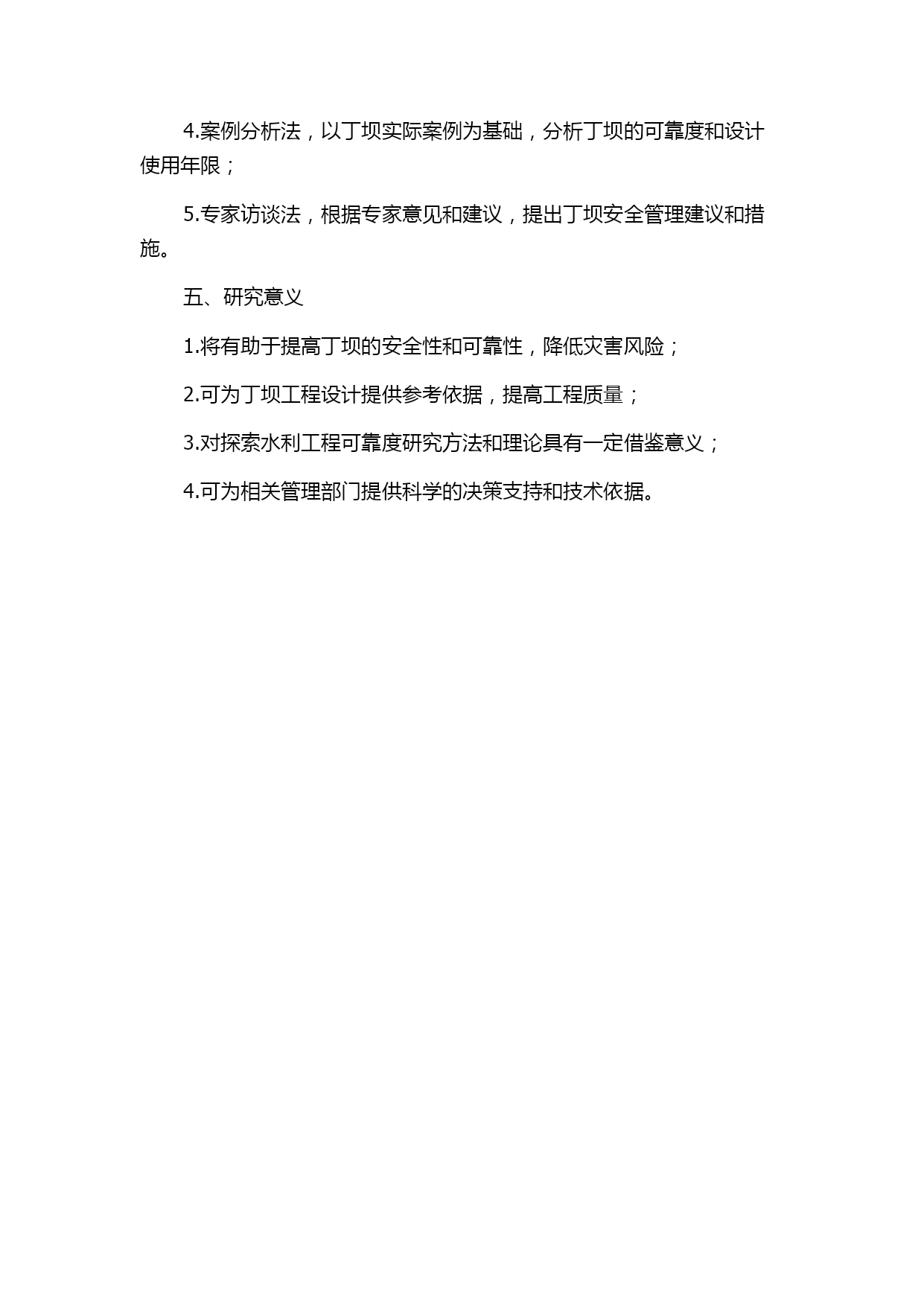 4.案例分析法，以丁坝实际案例为基础，分析丁坝的可靠度和设计使用年限；

5.专家访谈法，根据专家意见和建议，提出丁坝安全管理建议和措施。

五、研究意义

1.将有助于提高丁坝的安全性和可靠性，降低灾害风险；

2.可为丁坝工程设计提供参考依据，提高工程质量；

3.对探索水利工程可靠度研究方法和理论具有一定借鉴意义；

4.可为相关管理部门提供科学的决策支持和技术依据。